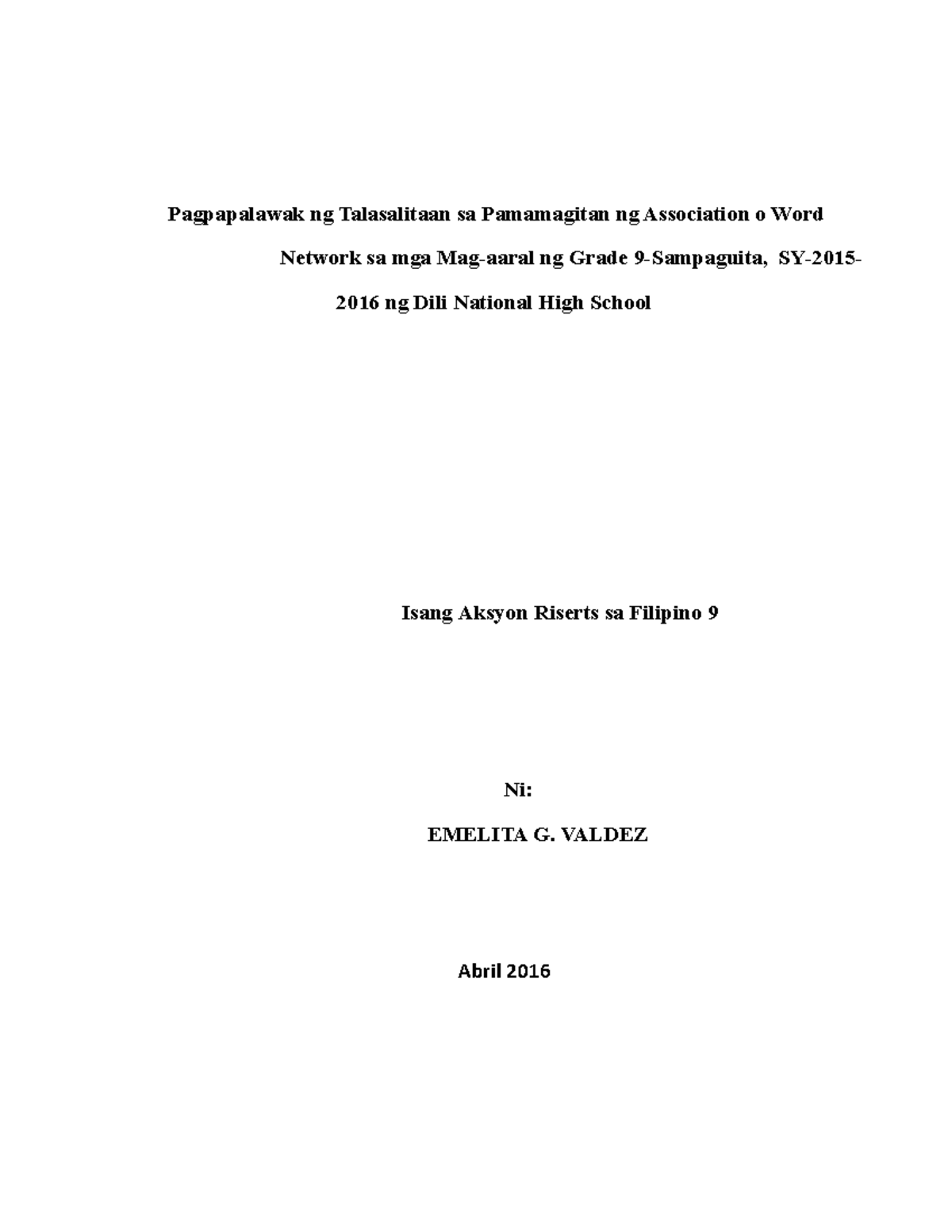 Pagpapalawak ng Talasalitaan sa Pamamagitan ng Association o Word Network sa mga Mag-aaral ng Grade 9-Sampaguita, SY-2015-2016 ng Dili National High School

Isang Aksyon Riserts sa Filipino 9

Ni:

EMELITA G. VALDEZ

Abril 2016